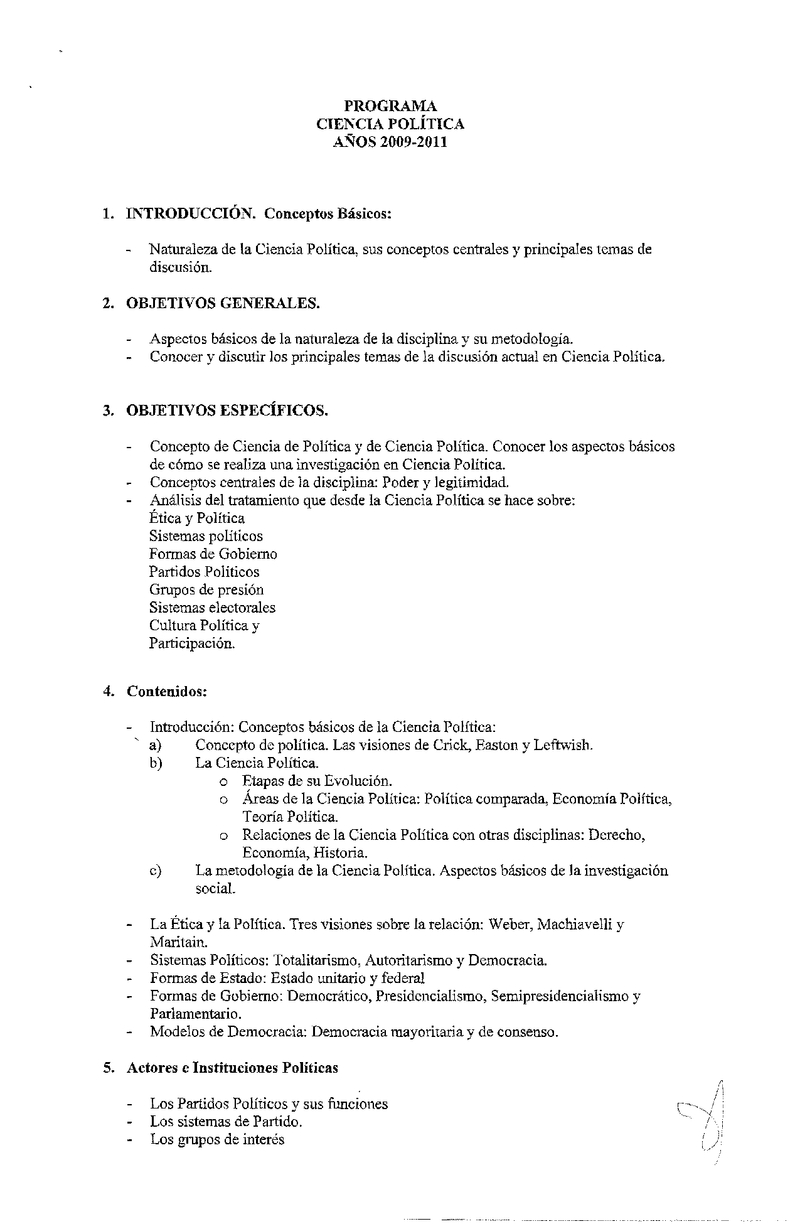 PROGRAMA
CIENCIA POLÍTICA
AÑOS 2009-2011

1. INTRODUCCIÓN. Conceptos Básicos:

- Naturaleza de la Ciencia Política, sus conceptos centrales y principales temas de discusión.

2. OBJETIVOS GENERALES.

- Aspectos básicos de la naturaleza de la disciplina y su metodología.
- Conocer y discutir los principales temas de la discusión actual en Ciencia Política.

3. OBJETIVOS ESPECÍFICOS.

- Concepto de Ciencia de Política y de Ciencia Política. Conocer los aspectos básicos de cómo se realiza una investigación en Ciencia Política.
- Conceptos centrales de la disciplina: Poder y legitimidad.
- Análisis del tratamiento que desde la Ciencia Política se hace sobre:
Ética y Política
Sistemas políticos
Formas de Gobierno
Partidos Políticos
Grupos de presión
Sistemas electorales
Cultura Política y
Participación.

4. Contenidos:

- Introducción: Conceptos básicos de la Ciencia Política:
a) Concepto de política. Las visiones de Crick, Easton y Leftwish.
b) La Ciencia Política.
o Etapas de su Evolución.
o Áreas de la Ciencia Política: Política comparada, Economía Política, Teoría Política.
o Relaciones de la Ciencia Política con otras disciplinas: Derecho, Economía, Historia.
c) La metodología de la Ciencia Política. Aspectos básicos de la investigación social.

- La Ética y la Política. Tres visiones sobre la relación: Weber, Machiavelli y Maritain.
- Sistemas Políticos: Totalitarismo, Autoritarismo y Democracia.
- Formas de Estado: Estado unitario y federal
- Formas de Gobierno: Democrático, Presidencialismo, Semipresidencialismo y Parlamentario.
- Modelos de Democracia: Democracia mayoritaria y de consenso.

5. Actores e Instituciones Políticas

- Los Partidos Políticos y sus funciones
- Los sistemas de Partido.
- Los grupos de interés